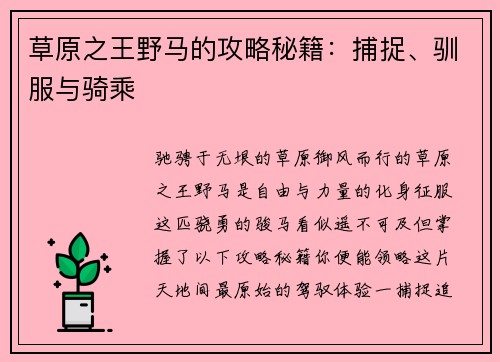 草原之王野马的攻略秘籍：捕捉、驯服与骑乘

驰骋于无垠的草原御风而行的草原之王野马是自由与力量的化身征服这匹骁勇的骏马看似遥不可及但掌握了以下攻略秘籍你便能领略这片天地间最原始的驾驭体验一捕捉追